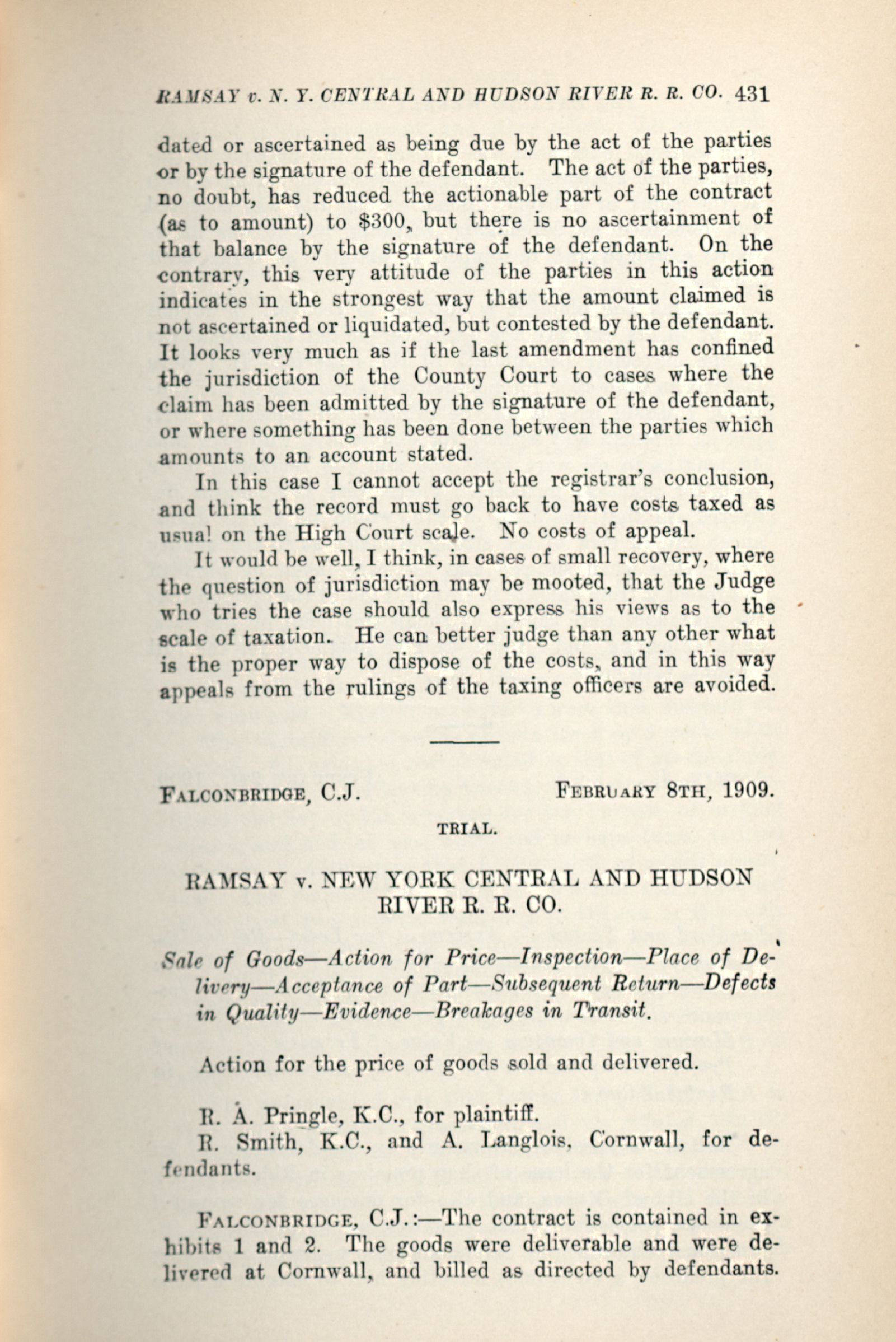 RAMSAY v. N. Y. CENTRAL AND HUDSON RIVER R. R. CO. 431

dated or ascertained as being due by the act of the parties or by the signature of the defendant. The act of the parties, no doubt, has reduced the actionable part of the contract (as to amount) to $300, but there is no ascertainment of that balance by the signature of the defendant. On the contrary, this very attitude of the parties in this action indicates in the strongest way that the amount claimed is not ascertained or liquidated, but contested by the defendant. It looks very much as if the last amendment has confined the jurisdiction of the County Court to cases where the claim has been admitted by the signature of the defendant, or where something has been done between the parties which amounts to an account stated.

In this case I cannot accept the registrar's conclusion, and think the record must go back to have costs taxed as usual on the High Court scale. No costs of appeal.

It would be well, I think, in cases of small recovery, where the question of jurisdiction may be mooted, that the Judge who tries the case should also express his views as to the scale of taxation. He can better judge than any other what is the proper way to dispose of the costs, and in this way appeals from the rulings of the taxing officers are avoided.

FALCONBRIDGE, C.J. FEBRUARY 8TH, 1909.

TRIAL.

RAMSAY v. NEW YORK CENTRAL AND HUDSON RIVER R. R. CO.

Sale of Goods—Action for Price—Inspection—Place of Delivery—Acceptance of Part—Subsequent Return—Defects in Quality—Evidence—Breakages in Transit.

Action for the price of goods sold and delivered.

R. A. Pringle, K.C., for plaintiff.

R. Smith, K.C., and A. Langlois, Cornwall, for defendants.

FALCONBRIDGE, C.J.:—The contract is contained in exhibits 1 and 2. The goods were deliverable and were delivered at Cornwall, and billed as directed by defendants.